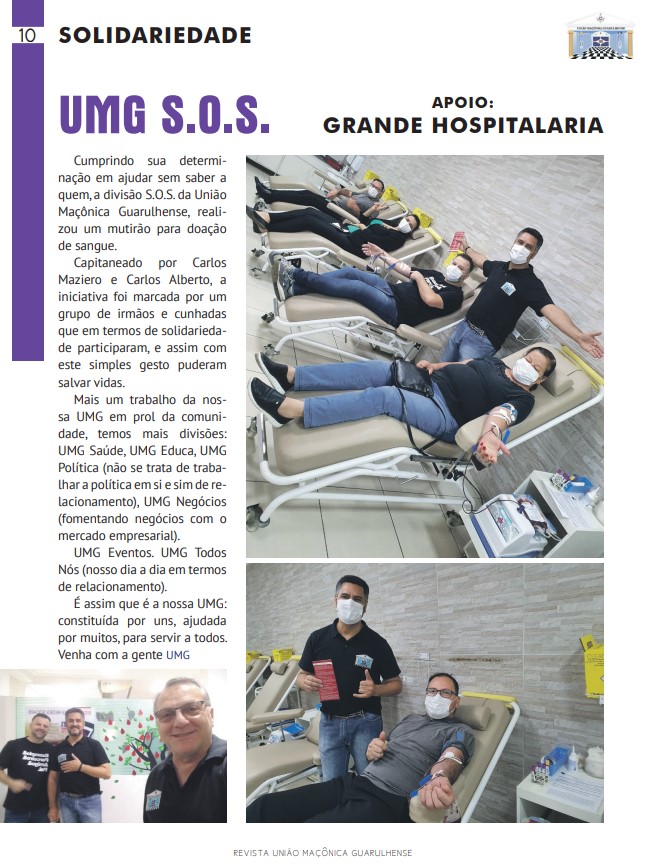 10 SOLIDARIEDADE

UMG S.O.S.

APOIO:
GRANDE HOSPITALARIA

Cumprindo sua determinação em ajudar sem saber a quem, a divisão S.O.S. da União Maçônica Guarulhense, realizou um mutirão para doação de sangue.

Capitaneado por Carlos Maziero e Carlos Alberto, a iniciativa foi marcada por um grupo de irmãos e cunhadas que em termos de solidariedade participaram, e assim com este simples gesto puderam salvar vidas.

Mais um trabalho da nossa UMG em prol da comunidade, temos mais divisões: UMG Saúde, UMG Educa, UMG Política (não se trata de trabalhar a política em si e sim de relacionamento), UMG Negócios (fomentando negócios com o mercado empresarial).

UMG Eventos. UMG Todos Nós (nosso dia a dia em termos de relacionamento).

É assim que é a nossa UMG: constituída por uns, ajudada por muitos, para servir a todos. Venha com a gente UMG

REVISTA UNIÃO MAÇÔNICA GUARULHENSE